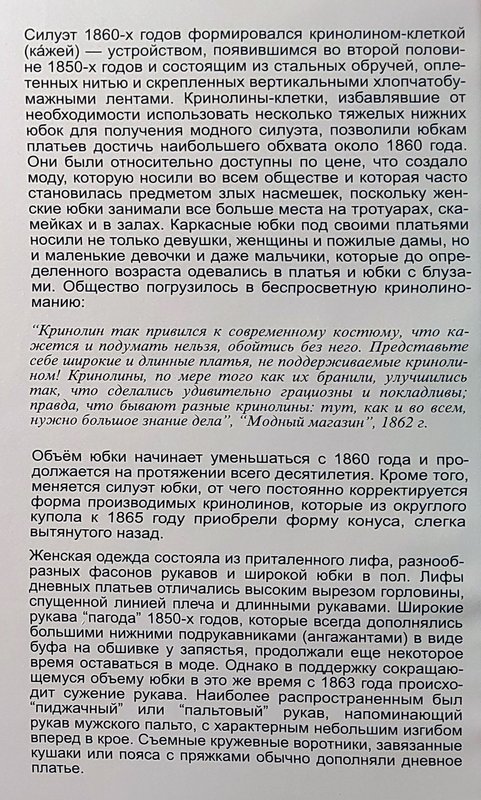 Силуэт 1860-х годов формировался кринолином-клеткой (ка́жей) — устройством, появившимся во второй половине 1850-х годов и состоящим из стальных обручей, оплетенных нитью и скрепленных вертикальными хлопчатобумажными лентами. Кринолины-клетки, избавлявшие от необходимости использовать несколько тяжелых нижних юбок для получения модного силуэта, позволили юбкам платьев достичь наибольшего обхвата около 1860 года. Они были относительно доступны по цене, что создало моду, которую носили во всем обществе и которая часто становилась предметом злых насмешек, поскольку женские юбки занимали все больше места на тротуарах, скамейках и в залах. Каркасные юбки под своими платьями носили не только девушки, женщины и пожилые дамы, но и маленькие девочки и даже мальчики, которые до определенного возраста одевались в платья и юбки с блузами. Общество погрузилось в беспросветную кринолиноманию:

“Кринолин так привился к современному костюму, что кажется и подумать нельзя, обойтись без него. Представьте себе широкие и длинные платья, не поддерживаемые кринолином! Кринолины, по мере того как их бранили, улучшились так, что сделались удивительно грациозны и покладливы; правда, что бывают разные кринолины: тут, как и во всем, нужно большое знание дела”, “Модный магазин”, 1862 г.

Объём юбки начинает уменьшаться с 1860 года и продолжается на протяжении всего десятилетия. Кроме того, меняется силуэт юбки, от чего постоянно корректируется форма производимых кринолинов, которые из округлого купола к 1865 году приобрели форму конуса, слегка вытянутого назад.

Женская одежда состояла из приталенного лифа, разнообразных фасонов рукавов и широкой юбки в пол. Лифы дневных платьев отличались высоким вырезом горловины, спущенной линией плеча и длинными рукавами. Широкие рукава “пагода” 1850-х годов, которые всегда дополнялись большими нижними подрукавниками (ангажантами) в виде буфа на обшивке у запястья, продолжали еще некоторое время оставаться в моде. Однако в поддержку сокращающемуся объему юбки в это же время с 1863 года происходит сужение рукава. Наиболее распространенным был “пиджачный” или “пальтовый” рукав, напоминающий рукав мужского пальто, с характерным небольшим изгибом вперед в крое. Съемные кружевные воротники, завязанные кушаки или пояса с пряжками обычно дополняли дневное платье.